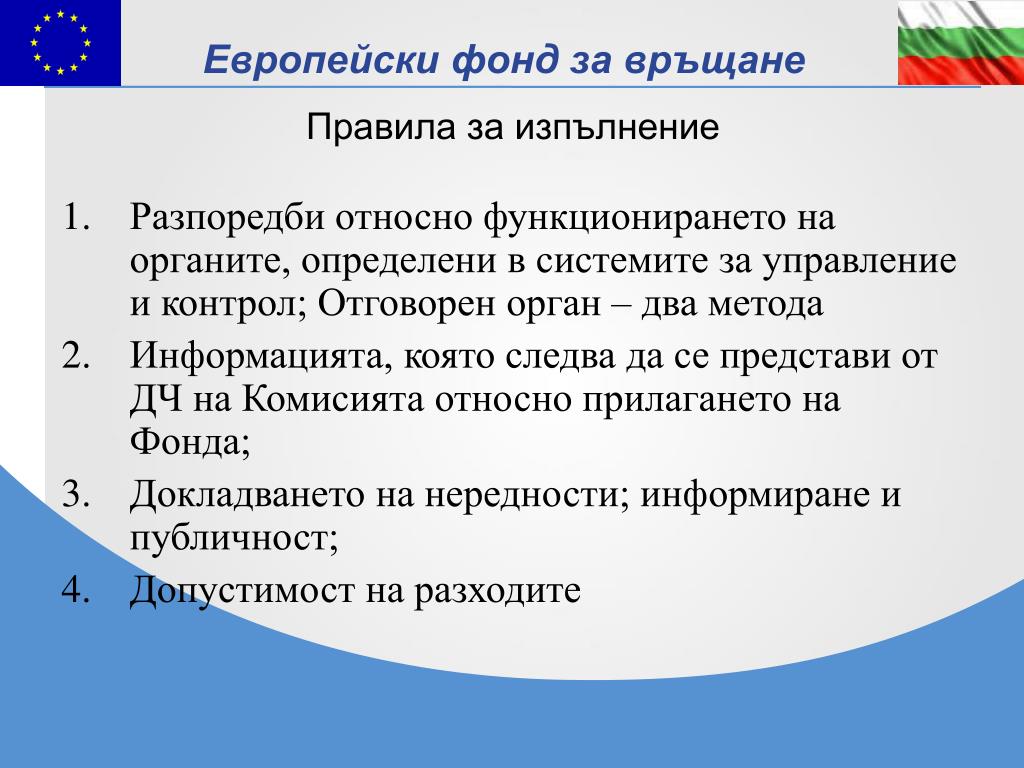 Европейски фонд за връщане

Правила за изпълнение

1. Разпоредби относно функционирането на органите, определени в системите за управление и контрол; Отговорен орган – два метода
2. Информацията, която следва да се представи от ДЧ на Комисията относно прилагането на Фонда;
3. Докладването на нередности; информиране и публичност;
4. Допустимост на разходите